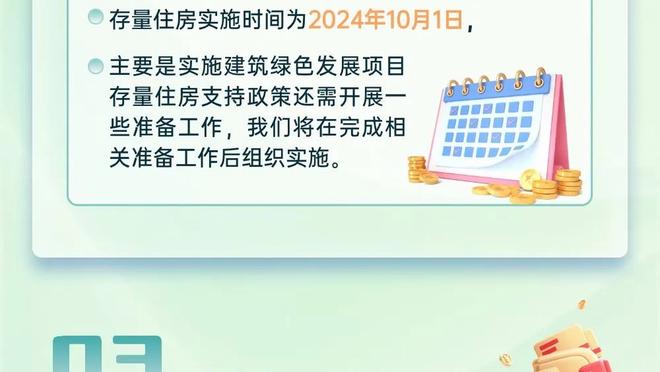 存量住房实施时间为2024年10月1日，

主要是实施建筑绿色发展项目存量住房支持政策还需开展一些准备工作，我们将在完成相关准备工作后组织实施。

03